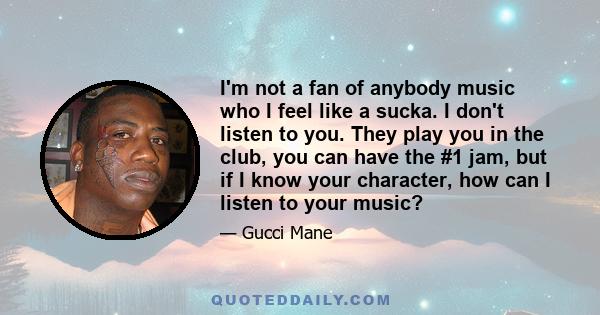 I'm not a fan of anybody music who I feel like a sucka. I don't listen to you. They play you in the club, you can have the #1 jam, but if I know your character, how can I listen to your music?

— Gucci Mane

QUOTEDDAILY.COM